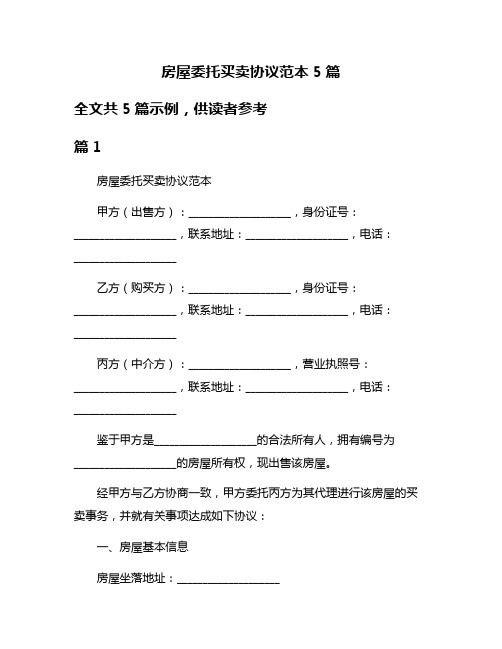 房屋委托买卖协议范本 5 篇

全文共 5 篇示例，供读者参考

篇 1

房屋委托买卖协议范本

甲方（出售方）：__________________，身份证号：__________________，联系地址：__________________，电话：__________________

乙方（购买方）：__________________，身份证号：__________________，联系地址：__________________，电话：__________________

丙方（中介方）：__________________，营业执照号：__________________，联系地址：__________________，电话：__________________

鉴于甲方是__________________的合法所有人，拥有编号为__________________的房屋所有权，现出售该房屋。

经甲方与乙方协商一致，甲方委托丙方为其代理进行该房屋的买卖事务，并就有关事项达成如下协议：

一、房屋基本信息

房屋坐落地址：__________________